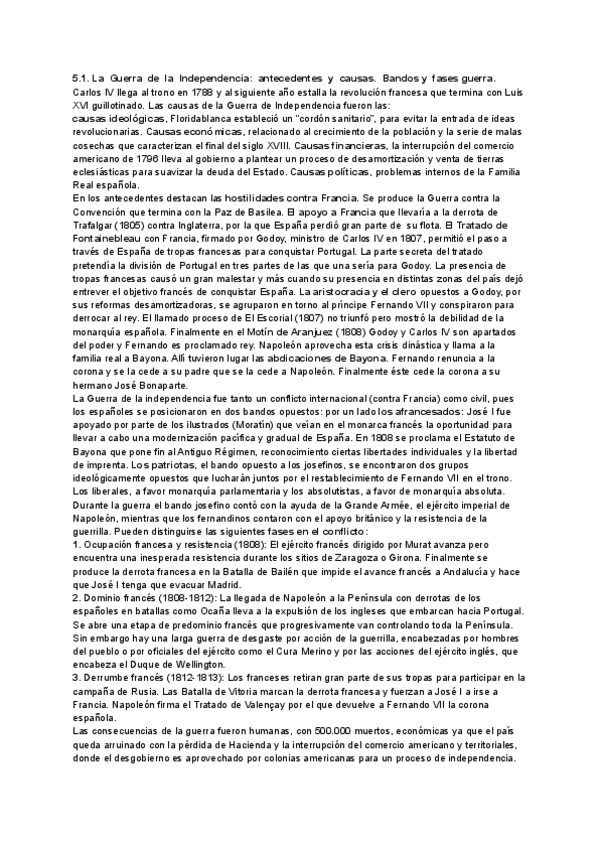 5.1. La Guerra de la Independencia: antecedentes y causas. Bandos y fases guerra.
Carlos IV llega al trono en 1788 y al siguiente año estalla la revolución francesa que termina con Luis XVI guillotinado. Las causas de la Guerra de Independencia fueron las:
causas ideológicas, Floridablanca estableció un "cordón sanitario", para evitar la entrada de ideas revolucionarias. Causas económicas, relacionado al crecimiento de la población y la serie de malas cosechas que caracterizan el final del siglo XVIII. Causas financieras, la interrupción del comercio americano de 1796 lleva al gobierno a plantear un proceso de desamortización y venta de tierras eclesiásticas para suavizar la deuda del Estado. Causas políticas, problemas internos de la Familia Real española.
En los antecedentes destacan las hostilidades contra Francia. Se produce la Guerra contra la Convención que termina con la Paz de Basilea. El apoyo a Francia que llevaría a la derrota de Trafalgar (1805) contra Inglaterra, por la que España perdió gran parte de su flota. El Tratado de Fontainebleau con Francia, firmado por Godoy, ministro de Carlos IV en 1807, permitió el paso a través de España de tropas francesas para conquistar Portugal. La parte secreta del tratado pretendía la división de Portugal en tres partes de las que una sería para Godoy. La presencia de tropas francesas causó un gran malestar y más cuando su presencia en distintas zonas del país dejó entrever el objetivo francés de conquistar España. La aristocracia y el clero opuestos a Godoy, por sus reformas desamortizadoras, se agruparon en torno al príncipe Fernando VII y conspiraron para derrocar al rey. El llamado proceso de El Escorial (1807) no triunfó pero mostró la debilidad de la monarquía española. Finalmente en el Motín de Aranjuez (1808) Godoy y Carlos IV son apartados del poder y Fernando es proclamado rey. Napoleón aprovecha esta crisis dinástica y llama a la familia real a Bayona. Allí tuvieron lugar las abdicaciones de Bayona. Fernando renuncia a la corona y se la cede a su padre que se la cede a Napoleón. Finalmente éste cede la corona a su hermano José Bonaparte.
La Guerra de la independencia fue tanto un conflicto internacional (contra Francia) como civil, pues los españoles se posicionaron en dos bandos opuestos: por un lado los afrancesados: José I fue apoyado por parte de los ilustrados (Moratín) que veían en el monarca francés la oportunidad para llevar a cabo una modernización pacífica y gradual de España. En 1808 se proclama el Estatuto de Bayona que pone fin al Antiguo Régimen, reconocimiento ciertas libertades individuales y la libertad de imprenta. Los patriotas, el bando opuesto a los josefinos, se encontraron dos grupos ideológicamente opuestos que lucharán juntos por el restablecimiento de Fernando VII en el trono. Los liberales, a favor monarquía parlamentaria y los absolutistas, a favor de monarquía absoluta.
Durante la guerra el bando josefino contó con la ayuda de la Grande Armée, el ejército imperial de Napoleón, mientras que los fernandinos contaron con el apoyo británico y la resistencia de la guerrilla. Pueden distinguirse las siguientes fases en el conflicto:
1. Ocupación francesa y resistencia (1808): El ejército francés dirigido por Murat avanza pero encuentra una inesperada resistencia durante los sitios de Zaragoza o Girona. Finalmente se produce la derrota francesa en la Batalla de Bailén que impide el avance francés a Andalucía y hace que José I tenga que evacuar Madrid.
2. Dominio francés (1808-1812): La llegada de Napoleón a la Península con derrotas de los españoles en batallas como Ocaña lleva a la expulsión de los ingleses que embarcan hacia Portugal. Se abre una etapa de predominio francés que progresivamente van controlando toda la Península. Sin embargo hay una larga guerra de desgaste por acción de la guerrilla, encabezadas por hombres del pueblo o por oficiales del ejército como el Cura Merino y por las acciones del ejército inglés, que encabeza el Duque de Wellington.
3. Derrumbe francés (1812-1813): Los franceses retiran gran parte de sus tropas para participar en la campaña de Rusia. Las Batalla de Vitoria marcan la derrota francesa y fuerzan a José I a irse a Francia. Napoleón firma el Tratado de Valençay por el que devuelve a Fernando VII la corona española.
Las consecuencias de la guerra fueron humanas, con 500.000 muertos, económicas ya que el país queda arruinado con la pérdida de Hacienda y la interrupción del comercio americano y territoriales, donde el desgobierno es aprovechado por colonias americanas para un proceso de independencia.